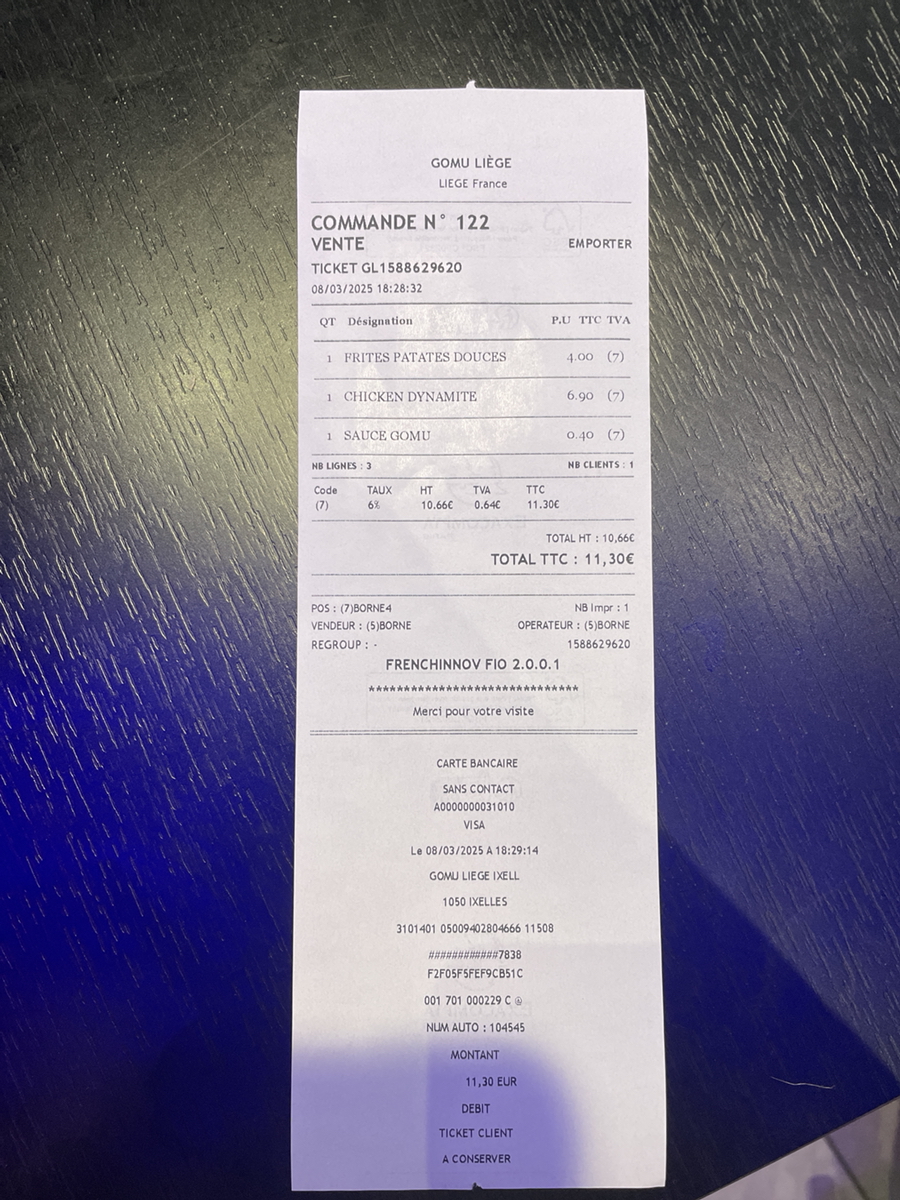 GOMU LIÈGE
LIEGE France

COMMANDE N° 122
VENTE
EMPORTER
TICKET GL1588629620
08/03/2025 18:28:32

| QT | Désignation | P.U TTC | TVA |
|---|---|---|---|
| 1 | FRITES PATATES DOUCES | 4.00 | (7) |
| 1 | CHICKEN DYNAMITE | 6.90 | (7) |
| 1 | SAUCE GOMU | 0.40 | (7) |

NB LIGNES : 3
NB CLIENTS : 1

| Code | TAUX | HT | TVA | TTC |
|---|---|---|---|---|
| (7) | 6% | 10.66€ | 0.64€ | 11.30€ |

TOTAL HT : 10,66€
TOTAL TTC : 11,30€

POS : (7)BORNE4
NB Impr : 1
VENDEUR : (5)BORNE
OPERATEUR : (5)BORNE
REGROUP : -
1588629620
FRENCHINNOV FIO 2.0.0.1
******************************
Merci pour votre visite

CARTE BANCAIRE
SANS CONTACT
A0000000031010
VISA
Le 08/03/2025 A 18:29:14
GOMU LIEGE IXELL
1050 IXELLES
3101401 05009402804666 11508
############7838
F2F05F5FEF9CB51C
001 701 000229 C @
NUM AUTO : 104545
MONTANT
11,30 EUR
DEBIT
TICKET CLIENT
A CONSERVER